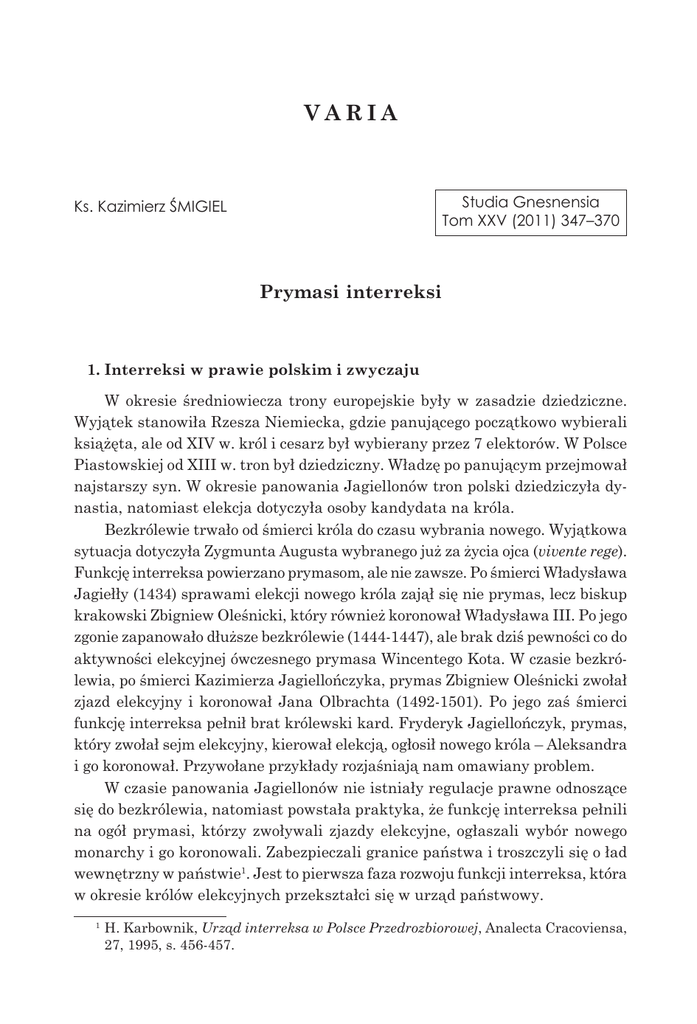 VARIA

Ks. Kazimierz ŚMIGIEL

Studia Gnesnensia
Tom XXV (2011) 347–370

Prymasi interreksi

1. Interreksi w prawie polskim i zwyczaju

W okresie średniowiecza trony europejskie były w zasadzie dziedziczne. Wyjątek stanowiła Rzesza Niemiecka, gdzie panującego początkowo wybierali książęta, ale od XIV w. król i cesarz był wybierany przez 7 elektorów. W Polsce Piastowskiej od XIII w. tron był dziedziczny. Władzę po panującym przejmował najstarszy syn. W okresie panowania Jagiellonów tron polski dziedziczyła dynastia, natomiast elekcja dotyczyła osoby kandydata na króla.

Bezkrólewie trwało od śmierci króla do czasu wybrania nowego. Wyjątkowa sytuacja dotyczyła Zygmunta Augusta wybranego już za życia ojca (vivente rege). Funkcję interreksa powierzano prymasom, ale nie zawsze. Po śmierci Władysława Jagiełły (1434) sprawami elekcji nowego króla zajął się nie prymas, lecz biskup krakowski Zbigniew Oleśnicki, który również koronował Władysława III. Po jego zgonie zapanowało dłuższe bezkrólewie (1444-1447), ale brak dziś pewności co do aktywności elekcyjnej ówczesnego prymasa Wincentego Kota. W czasie bezkrólewia, po śmierci Kazimierza Jagiellończyka, prymas Zbigniew Oleśnicki zwołał zjazd elekcyjny i koronował Jana Olbrachta (1492-1501). Po jego zaś śmierci funkcję interreksa pełnił brat królewski kard. Fryderyk Jagiellończyk, prymas, który zwołał sejm elekcyjny, kierował elekcją, ogłosił nowego króla – Aleksandra i go koronował. Przywołane przykłady rozjaśniają nam omawiany problem.

W czasie panowania Jagiellonów nie istniały regulacje prawne odnoszące się do bezkrólewia, natomiast powstała praktyka, że funkcję interreksa pełnili na ogół prymasi, którzy zwoływali zjazdy elekcyjne, ogłaszali wybór nowego monarchy i go koronowali. Zabezpieczali granice państwa i troszczyli się o ład wewnętrzny w państwie$^1$. Jest to pierwsza faza rozwoju funkcji interreksa, która w okresie królów elekcyjnych przekształci się w urząd państwowy.

$^1$ H. Karbownik, Urząd interreksa w Polsce Przedrozbiorowej, Analecta Cracoviensa, 27, 1995, s. 456-457.